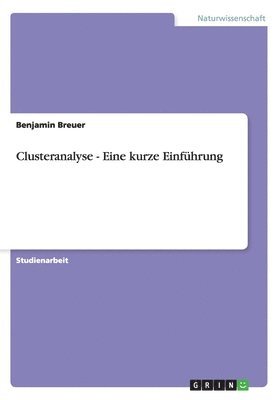 Naturwissenschaft

Benjamin Breuer

Clusteranalyse - Eine kurze Einführung

Studienarbeit

GRIN